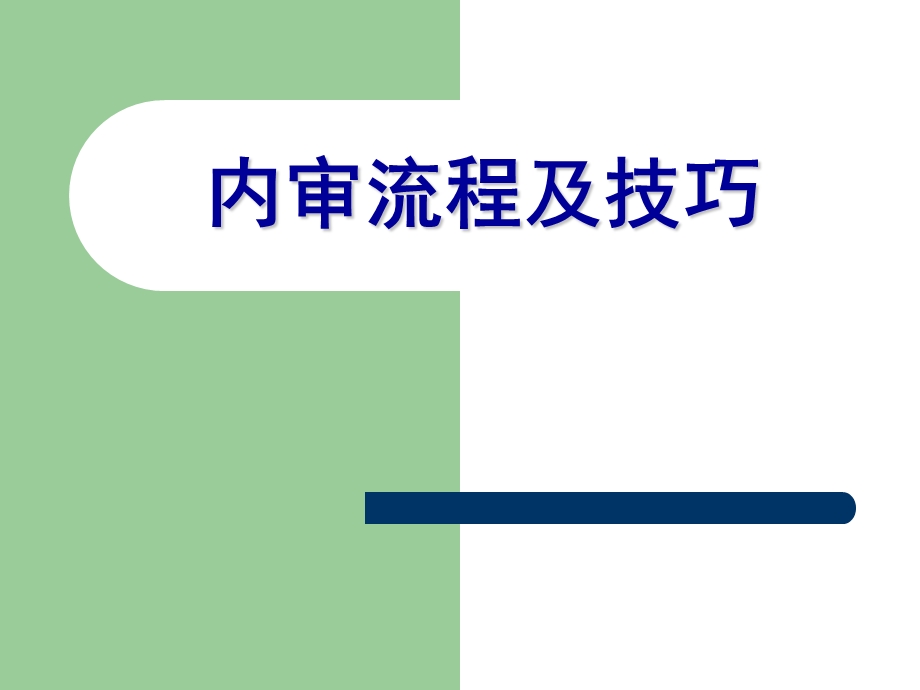 内审流程及技巧